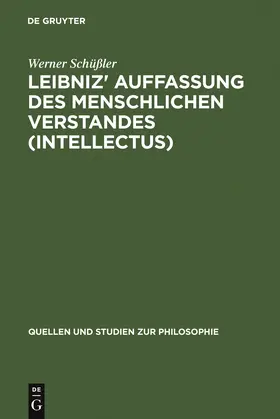 DE GRUYTER

Werner Schüßler

LEIBNIZ' AUFFASSUNG DES MENSCHLICHEN VERSTANDES (INTELLECTUS)

QUELLEN UND STUDIEN ZUR PHILOSOPHIE

DE
G